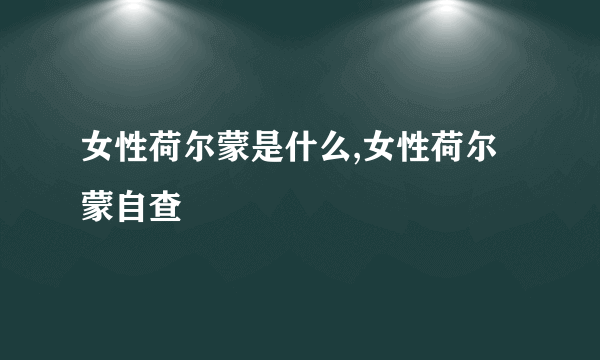 女性荷尔蒙是什么,女性荷尔蒙自查